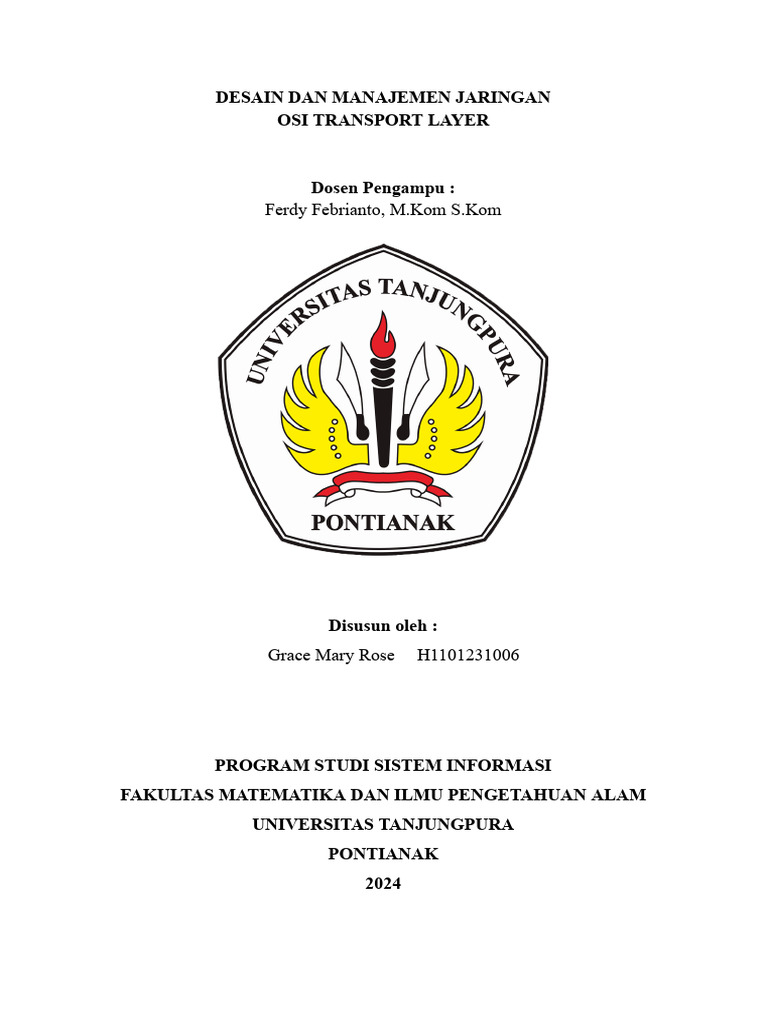 DESAIN DAN MANAJEMEN JARINGAN
OSI TRANSPORT LAYER

Dosen Pengampu :
Ferdy Febrianto, M.Kom S.Kom

UNIVERSITAS TANJUNGPURA
PONTIANAK

Disusun oleh :
Grace Mary Rose H1101231006

PROGRAM STUDI SISTEM INFORMASI
FAKULTAS MATEMATIKA DAN ILMU PENGETAHUAN ALAM
UNIVERSITAS TANJUNGPURA
PONTIANAK
2024